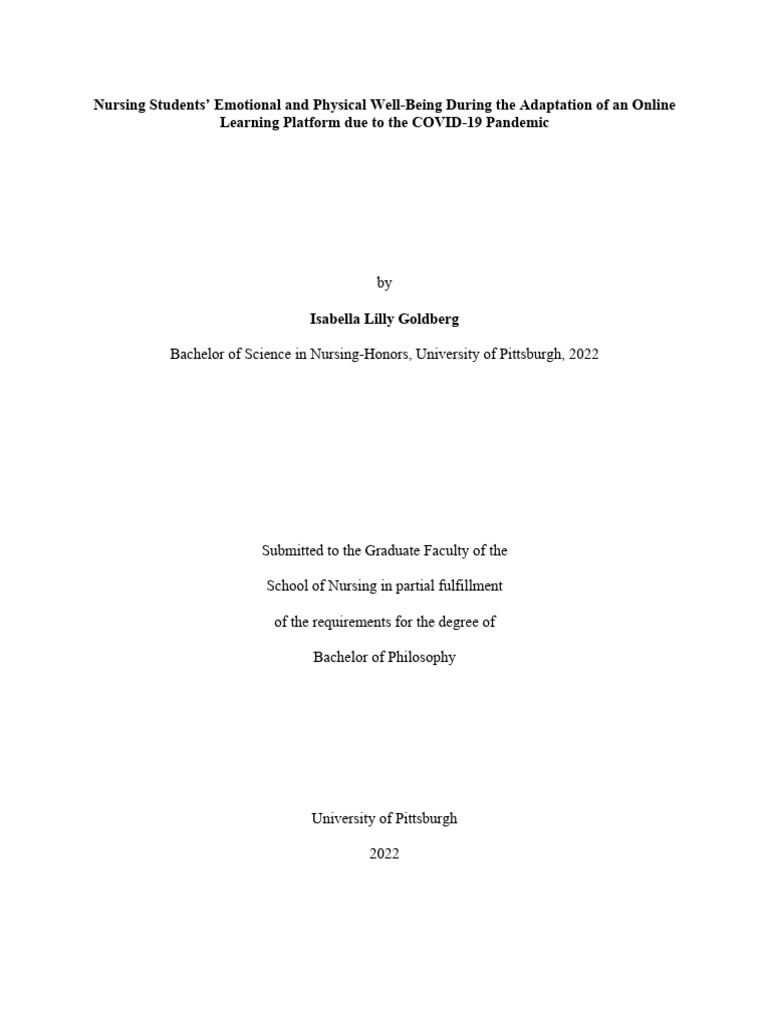 Nursing Students' Emotional and Physical Well-Being During the Adaptation of an Online Learning Platform due to the COVID-19 Pandemic

by

Isabella Lilly Goldberg

Bachelor of Science in Nursing-Honors, University of Pittsburgh, 2022

Submitted to the Graduate Faculty of the

School of Nursing in partial fulfillment

of the requirements for the degree of

Bachelor of Philosophy

University of Pittsburgh

2022